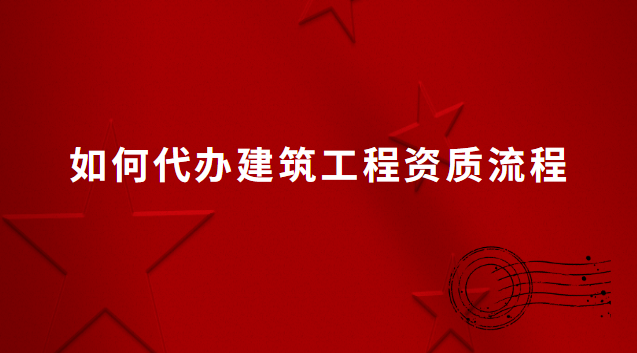 如何代办建筑工程资质流程